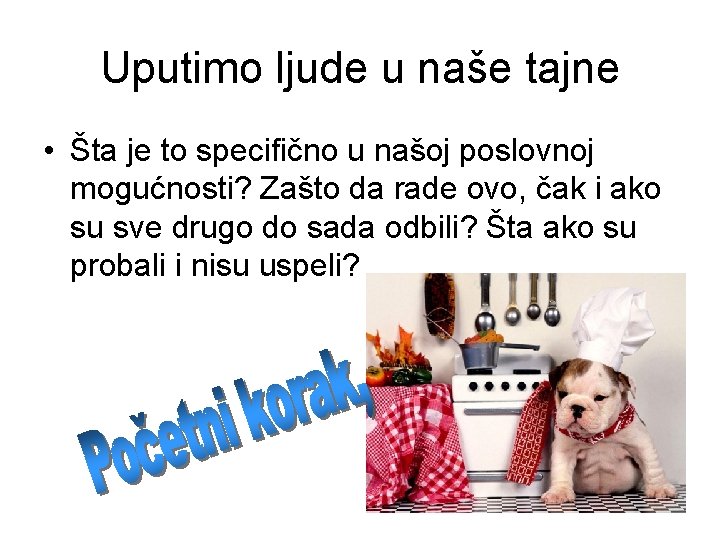 Uputimo ljude u naše tajne

• Šta je to specifično u našoj poslovnoj mogućnosti? Zašto da rade ovo, čak i ako su sve drugo do sada odbili? Šta ako su probali i nisu uspeli?

Početni korak,